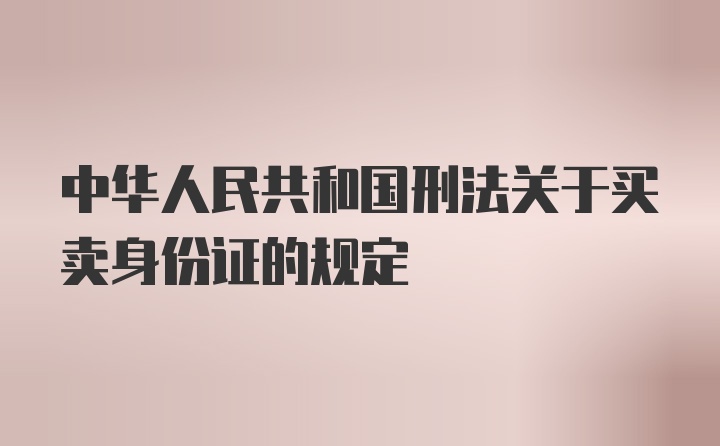 中华人民共和国刑法关于买卖身份证的规定